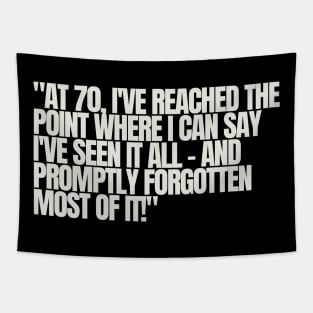 "AT 70, I'VE REACHED THE POINT WHERE I CAN SAY I'VE SEEN IT ALL - AND PROMPTLY FORGOTTEN MOST OF IT!"